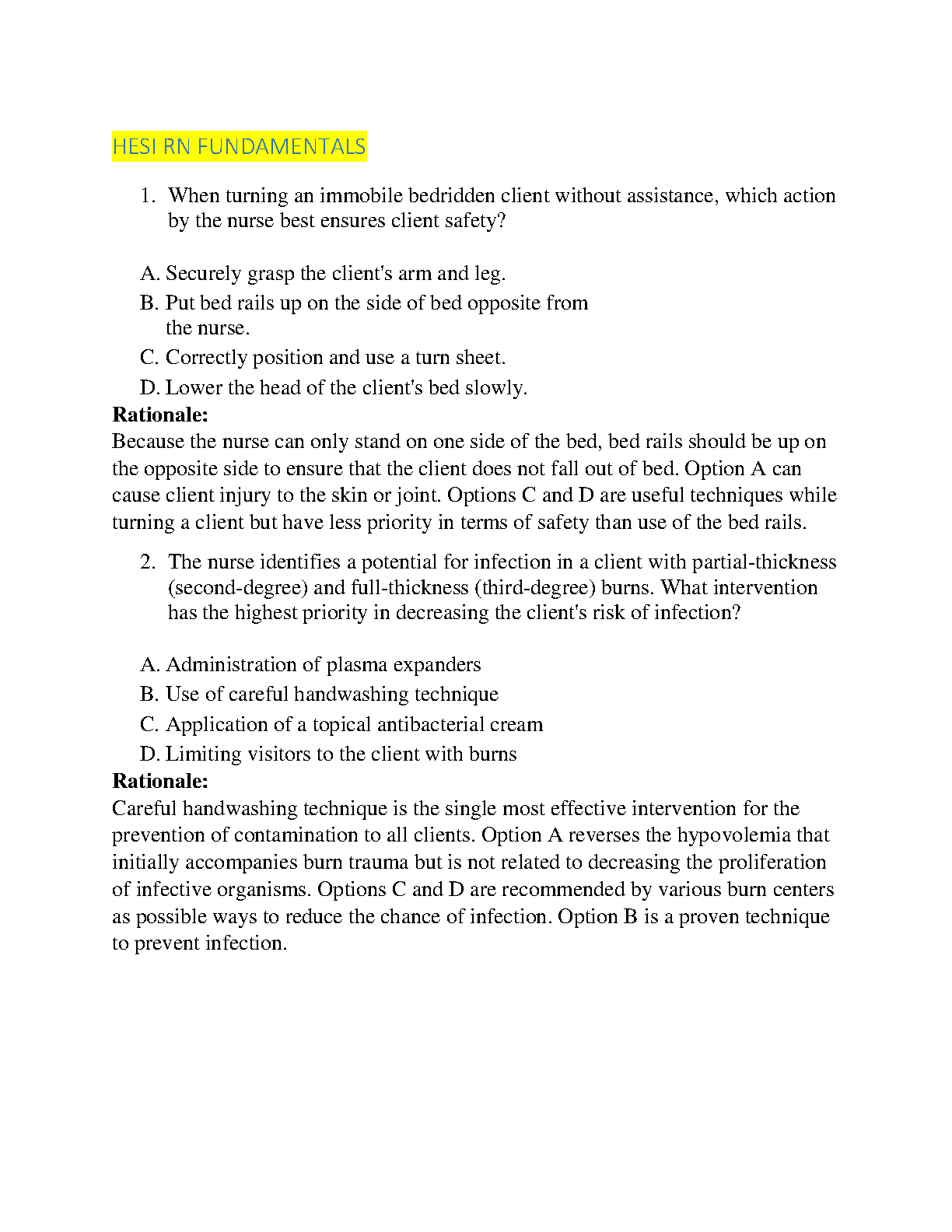 HESI RN FUNDAMENTALS

1. When turning an immobile bedridden client without assistance, which action by the nurse best ensures client safety?

A. Securely grasp the client's arm and leg.
B. Put bed rails up on the side of bed opposite from the nurse.
C. Correctly position and use a turn sheet.
D. Lower the head of the client's bed slowly.

**Rationale:**
Because the nurse can only stand on one side of the bed, bed rails should be up on the opposite side to ensure that the client does not fall out of bed. Option A can cause client injury to the skin or joint. Options C and D are useful techniques while turning a client but have less priority in terms of safety than use of the bed rails.

2. The nurse identifies a potential for infection in a client with partial-thickness (second-degree) and full-thickness (third-degree) burns. What intervention has the highest priority in decreasing the client's risk of infection?

A. Administration of plasma expanders
B. Use of careful handwashing technique
C. Application of a topical antibacterial cream
D. Limiting visitors to the client with burns

**Rationale:**
Careful handwashing technique is the single most effective intervention for the prevention of contamination to all clients. Option A reverses the hypovolemia that initially accompanies burn trauma but is not related to decreasing the proliferation of infective organisms. Options C and D are recommended by various burn centers as possible ways to reduce the chance of infection. Option B is a proven technique to prevent infection.